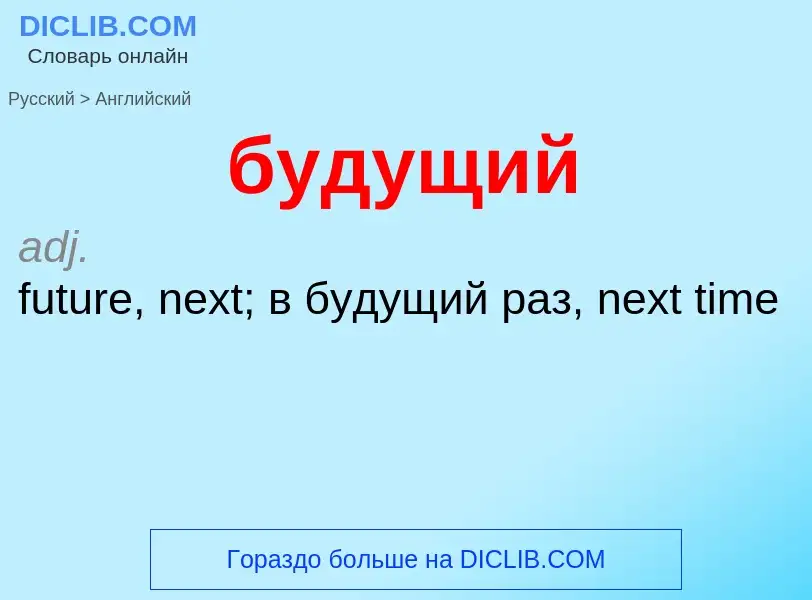 DICLIB.COM
Словарь онлайн

Русский > Английский

будущий

adj.

future, next; в будущий раз, next time

Гораздо больше на DICLIB.COM